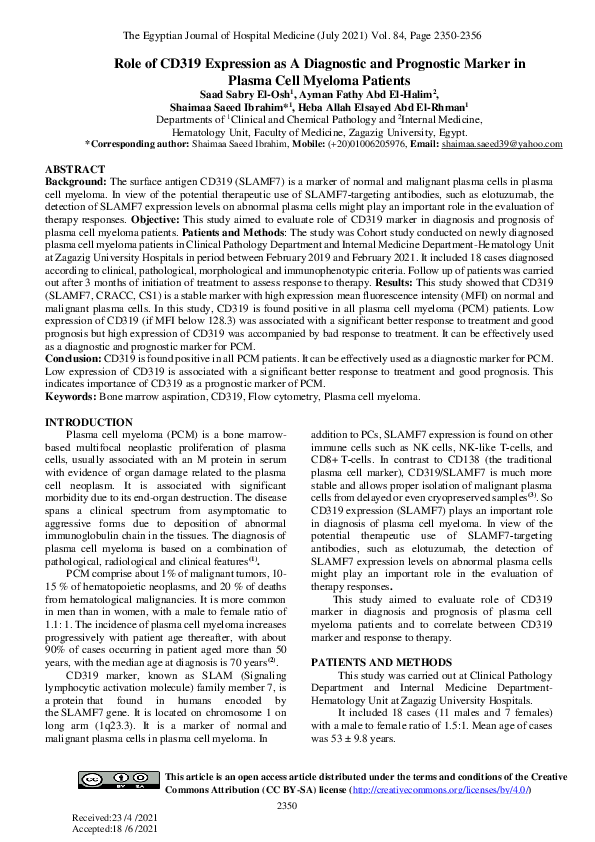 The Egyptian Journal of Hospital Medicine (July 2021) Vol. 84, Page 2350-2356

Role of CD319 Expression as A Diagnostic and Prognostic Marker in Plasma Cell Myeloma Patients

Saad Sabry El-Osh$^1$, Ayman Fathy Abd El-Halim$^2$, Shaimaa Saeed Ibrahim*$^1$, Heba Allah Elsayed Abd El-Rhman$^1$

Departments of $^1$Clinical and Chemical Pathology and $^2$Internal Medicine, Hematology Unit, Faculty of Medicine, Zagazig University, Egypt.

*Corresponding author: Shaimaa Saeed Ibrahim, Mobile: (+20)01006205976, Email: shaimaa.saeed39@yahoo.com

ABSTRACT

Background: The surface antigen CD319 (SLAMF7) is a marker of normal and malignant plasma cells in plasma cell myeloma. In view of the potential therapeutic use of SLAMF7-targeting antibodies, such as elotuzumab, the detection of SLAMF7 expression levels on abnormal plasma cells might play an important role in the evaluation of therapy responses. Objective: This study aimed to evaluate role of CD319 marker in diagnosis and prognosis of plasma cell myeloma patients. Patients and Methods: The study was Cohort study conducted on newly diagnosed plasma cell myeloma patients in Clinical Pathology Department and Internal Medicine Department-Hematology Unit at Zagazig University Hospitals in period between February 2019 and February 2021. It included 18 cases diagnosed according to clinical, pathological, morphological and immunophenotypic criteria. Follow up of patients was carried out after 3 months of initiation of treatment to assess response to therapy. Results: This study showed that CD319 (SLAMF7, CRACC, CS1) is a stable marker with high expression mean fluorescence intensity (MFI) on normal and malignant plasma cells. In this study, CD319 is found positive in all plasma cell myeloma (PCM) patients. Low expression of CD319 (if MFI below 128.3) was associated with a significant better response to treatment and good prognosis but high expression of CD319 was accompanied by bad response to treatment. It can be effectively used as a diagnostic and prognostic marker for PCM.

Conclusion: CD319 is found positive in all PCM patients. It can be effectively used as a diagnostic marker for PCM. Low expression of CD319 is associated with a significant better response to treatment and good prognosis. This indicates importance of CD319 as a prognostic marker of PCM.

Keywords: Bone marrow aspiration, CD319, Flow cytometry, Plasma cell myeloma.

INTRODUCTION

Plasma cell myeloma (PCM) is a bone marrow-based multifocal neoplastic proliferation of plasma cells, usually associated with an M protein in serum with evidence of organ damage related to the plasma cell neoplasm. It is associated with significant morbidity due to its end-organ destruction. The disease spans a clinical spectrum from asymptomatic to aggressive forms due to deposition of abnormal immunoglobulin chain in the tissues. The diagnosis of plasma cell myeloma is based on a combination of pathological, radiological and clinical features$^{(1)}$.

PCM comprise about 1% of malignant tumors, 10-15 % of hematopoietic neoplasms, and 20 % of deaths from hematological malignancies. It is more common in men than in women, with a male to female ratio of 1.1: 1. The incidence of plasma cell myeloma increases progressively with patient age thereafter, with about 90% of cases occurring in patient aged more than 50 years, with the median age at diagnosis is 70 years$^{(2)}$.

CD319 marker, known as SLAM (Signaling lymphocytic activation molecule) family member 7, is a protein that found in humans encoded by the SLAMF7 gene. It is located on chromosome 1 on long arm (1q23.3). It is a marker of normal and malignant plasma cells in plasma cell myeloma. In addition to PCs, SLAMF7 expression is found on other immune cells such as NK cells, NK-like T-cells, and CD8+ T-cells. In contrast to CD138 (the traditional plasma cell marker), CD319/SLAMF7 is much more stable and allows proper isolation of malignant plasma cells from delayed or even cryopreserved samples$^{(3)}$. So CD319 expression (SLAMF7) plays an important role in diagnosis of plasma cell myeloma. In view of the potential therapeutic use of SLAMF7-targeting antibodies, such as elotuzumab, the detection of SLAMF7 expression levels on abnormal plasma cells might play an important role in the evaluation of therapy responses.

This study aimed to evaluate role of CD319 marker in diagnosis and prognosis of plasma cell myeloma patients and to correlate between CD319 marker and response to therapy.

PATIENTS AND METHODS

This study was carried out at Clinical Pathology Department and Internal Medicine Department-Hematology Unit at Zagazig University Hospitals.

It included 18 cases (11 males and 7 females) with a male to female ratio of 1.5:1. Mean age of cases was 53 ± 9.8 years.

This article is an open access article distributed under the terms and conditions of the Creative Commons Attribution (CC BY-SA) license (http://creativecommons.org/licenses/by/4.0/)

2350

Received:23 /4 /2021
Accepted:18 /6 /2021